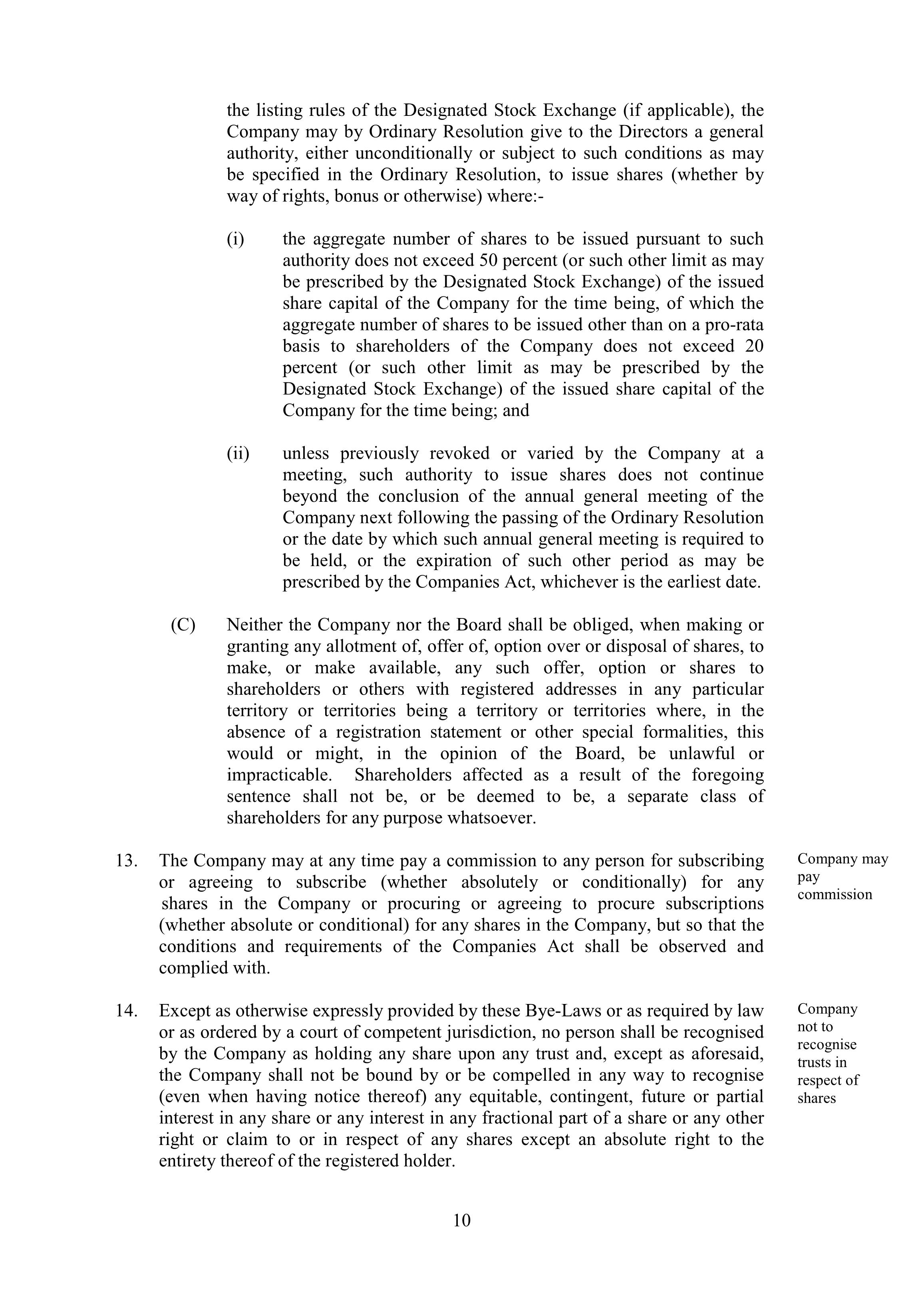 the listing rules of the Designated Stock Exchange (if applicable), the Company may by Ordinary Resolution give to the Directors a general authority, either unconditionally or subject to such conditions as may be specified in the Ordinary Resolution, to issue shares (whether by way of rights, bonus or otherwise) where:-

(i) the aggregate number of shares to be issued pursuant to such authority does not exceed 50 percent (or such other limit as may be prescribed by the Designated Stock Exchange) of the issued share capital of the Company for the time being, of which the aggregate number of shares to be issued other than on a pro-rata basis to shareholders of the Company does not exceed 20 percent (or such other limit as may be prescribed by the Designated Stock Exchange) of the issued share capital of the Company for the time being; and

(ii) unless previously revoked or varied by the Company at a meeting, such authority to issue shares does not continue beyond the conclusion of the annual general meeting of the Company next following the passing of the Ordinary Resolution or the date by which such annual general meeting is required to be held, or the expiration of such other period as may be prescribed by the Companies Act, whichever is the earliest date.

(C) Neither the Company nor the Board shall be obliged, when making or granting any allotment of, offer of, option over or disposal of shares, to make, or make available, any such offer, option or shares to shareholders or others with registered addresses in any particular territory or territories being a territory or territories where, in the absence of a registration statement or other special formalities, this would or might, in the opinion of the Board, be unlawful or impracticable. Shareholders affected as a result of the foregoing sentence shall not be, or be deemed to be, a separate class of shareholders for any purpose whatsoever.

13. The Company may at any time pay a commission to any person for subscribing or agreeing to subscribe (whether absolutely or conditionally) for any shares in the Company or procuring or agreeing to procure subscriptions (whether absolute or conditional) for any shares in the Company, but so that the conditions and requirements of the Companies Act shall be observed and complied with.

Company may pay commission

14. Except as otherwise expressly provided by these Bye-Laws or as required by law or as ordered by a court of competent jurisdiction, no person shall be recognised by the Company as holding any share upon any trust and, except as aforesaid, the Company shall not be bound by or be compelled in any way to recognise (even when having notice thereof) any equitable, contingent, future or partial interest in any share or any interest in any fractional part of a share or any other right or claim to or in respect of any shares except an absolute right to the entirety thereof of the registered holder.

Company not to recognise trusts in respect of shares

10